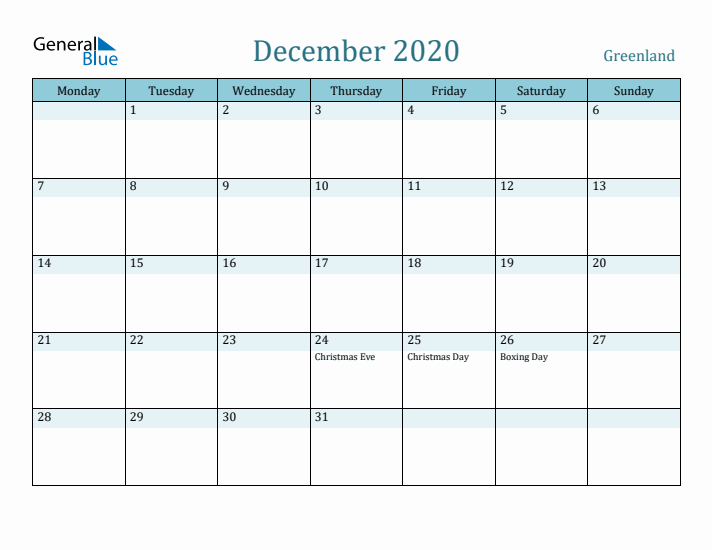 General Blue

December 2020

Greenland

| Monday | Tuesday | Wednesday | Thursday | Friday | Saturday | Sunday |
|---|---|---|---|---|---|---|
| | 1 | 2 | 3 | 4 | 5 | 6 |
| 7 | 8 | 9 | 10 | 11 | 12 | 13 |
| 14 | 15 | 16 | 17 | 18 | 19 | 20 |
| 21 | 22 | 23 | 24 Christmas Eve | 25 Christmas Day | 26 Boxing Day | 27 |
| 28 | 29 | 30 | 31 | | | |